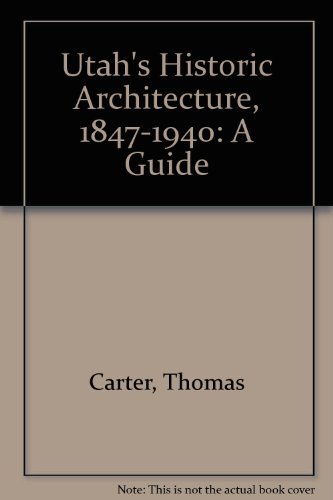 Utah's Historic Architecture, 1847-1940: A Guide

Carter, Thomas

Note: This is not the actual book cover